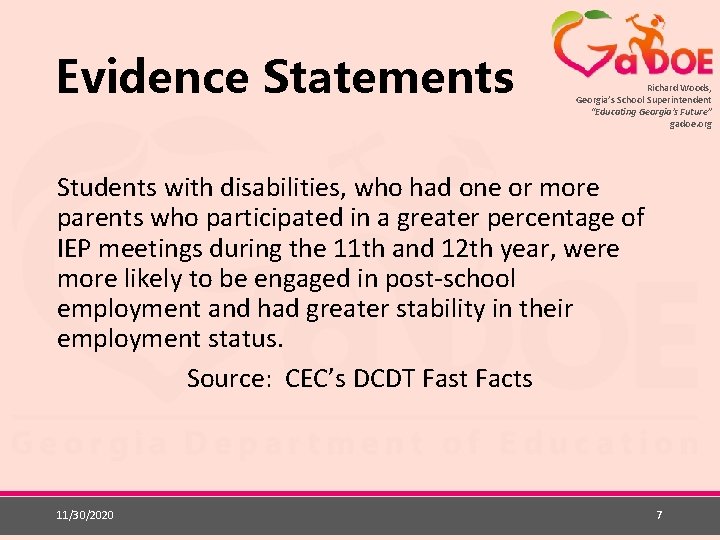 Evidence Statements

GaDOE

Richard Woods, Georgia's School Superintendent "Educating Georgia's Future" gadoe.org

Students with disabilities, who had one or more parents who participated in a greater percentage of IEP meetings during the 11th and 12th year, were more likely to be engaged in post-school employment and had greater stability in their employment status.

Source: CEC's DCDT Fast Facts

Georgia Department of Education

11/30/2020

7